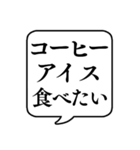 コーヒー
アイス
食べたい